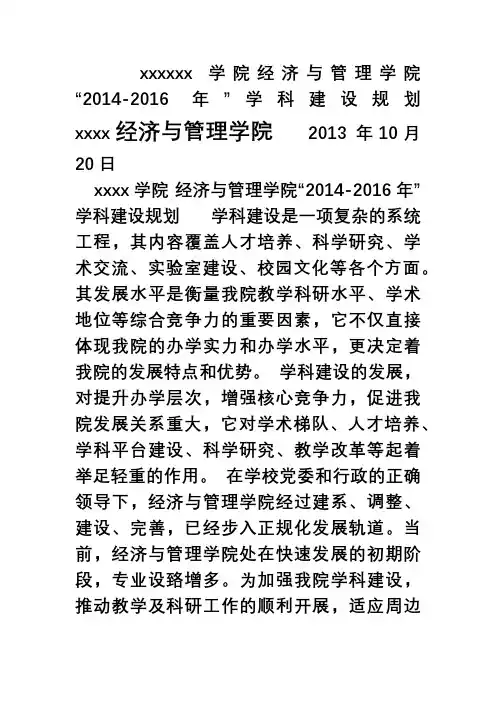 xxxxxx 学院经济与管理学院“2014-2016 年”学科建设规划

xxxx 经济与管理学院 2013 年 10 月 20 日

xxxx 学院 经济与管理学院“2014-2016 年”学科建设规划 学科建设是一项复杂的系统工程，其内容覆盖人才培养、科学研究、学术交流、实验室建设、校园文化等各个方面。其发展水平是衡量我院教学科研水平、学术地位等综合竞争力的重要因素，它不仅直接体现我院的办学实力和办学水平，更决定着我院的发展特点和优势。 学科建设的发展，对提升办学层次，增强核心竞争力，促进我院发展关系重大，它对学术梯队、人才培养、学科平台建设、科学研究、教学改革等起着举足轻重的作用。 在学校党委和行政的正确领导下，经济与管理学院经过建系、调整、建设、完善，已经步入正规化发展轨道。当前，经济与管理学院处在快速发展的初期阶段，专业设路增多。为加强我院学科建设，推动教学及科研工作的顺利开展，适应周边